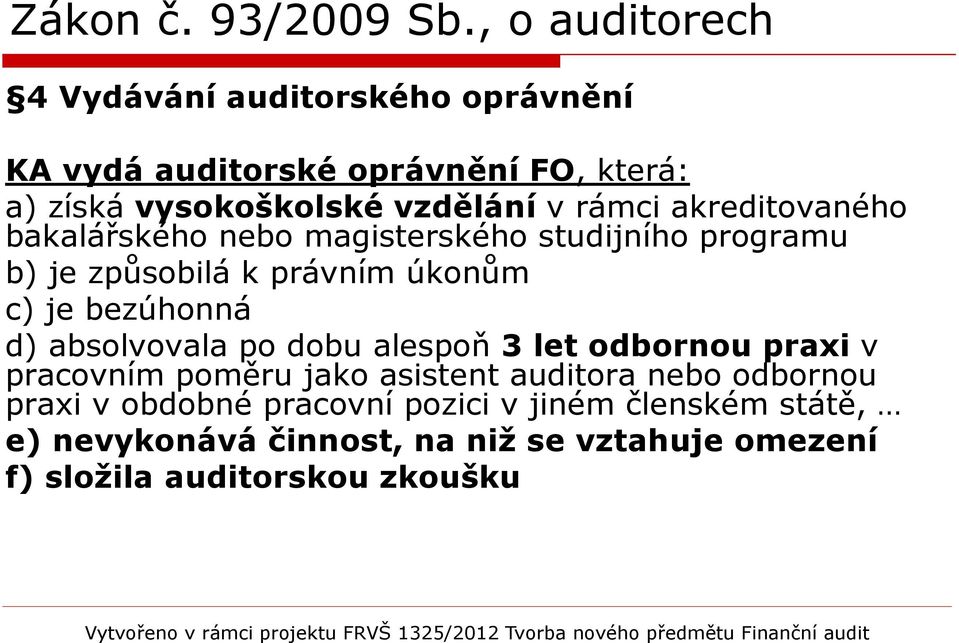 Zákon č. 93/2009 Sb., o auditorech

§4 Vydávání auditorského oprávnění

KA vydá auditorské oprávnění FO, která:
a) získá vysokoškolské vzdělání v rámci akreditovaného bakalářského nebo magisterského studijního programu
b) je způsobilá k právním úkonům
c) je bezúhonná
d) absolvovala po dobu alespoň 3 let odbornou praxi v pracovním poměru jako asistent auditora nebo odbornou praxi v obdobné pracovní pozici v jiném členském státě, …
e) nevykonává činnost, na niž se vztahuje omezení
f) složila auditorskou zkoušku

Vytvořeno v rámci projektu FRVŠ 1325/2012 Tvorba nového předmětu Finanční audit